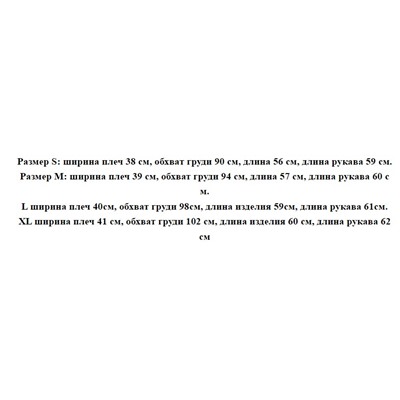 Размер S: ширина плеч 38 см, обхват груди 90 см, длина 56 см, длина рукава 59 см.

Размер M: ширина плеч 39 см, обхват груди 94 см, длина 57 см, длина рукава 60 с м.

L ширина плеч 40см, обхват груди 98см, длина изделия 59см, длина рукава 61см.

XL ширина плеч 41 см, обхват груди 102 см, длина изделия 60 см, длина рукава 62 см